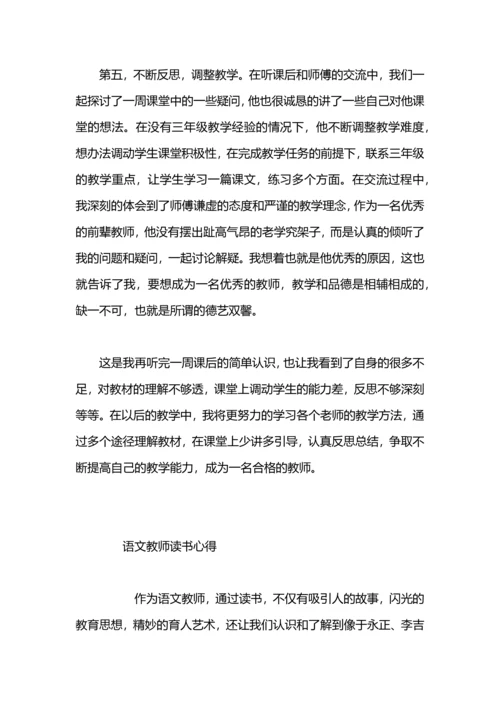 第五，不断反思，调整教学。在听课后和师傅的交流中，我们一起探讨了一周课堂中的一些疑问，他也很诚恳的讲了一些自己对他课堂的想法。在没有三年级教学经验的情况下，他不断调整教学难度，想办法调动学生课堂积极性，在完成教学任务的前提下，联系三年级的教学重点，让学生学习一篇课文，练习多个方面。在交流过程中，我深刻的体会到了师傅谦虚的态度和严谨的教学理念，作为一名优秀的前辈教师，他没有摆出趾高气昂的老学究架子，而是认真的倾听了我的问题和疑问，一起讨论解疑。我想着也就是他优秀的原因，这也就告诉了我，要想成为一名优秀的教师，教学和品德是相辅相成的，缺一不可，也就是所谓的德艺双馨。

这是我再听完一周课后的简单认识，也让我看到了自身的很多不足，对教材的理解不够透，课堂上调动学生的能力差，反思不够深刻等等。在以后的教学中，我将更努力的学习各个老师的教学方法，通过多个途径理解教材，在课堂上少讲多引导，认真反思总结，争取不断提高自己的教学能力，成为一名合格的教师。

语文教师读书心得

作为语文教师，通过读书，不仅有吸引人的故事，闪光的教育思想，精妙的育人艺术，还让我们认识和了解到像于永正、李吉